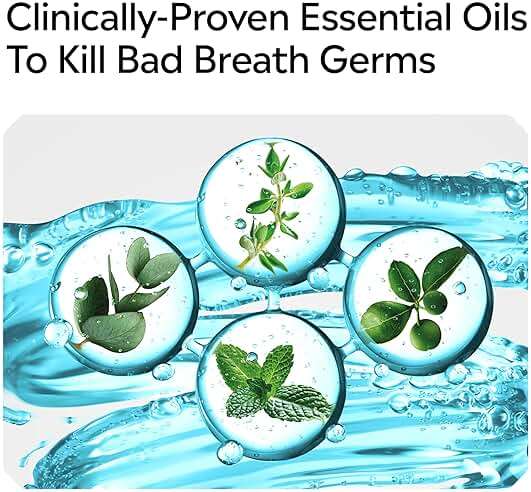 Clinically-Proven Essential Oils To Kill Bad Breath Germs